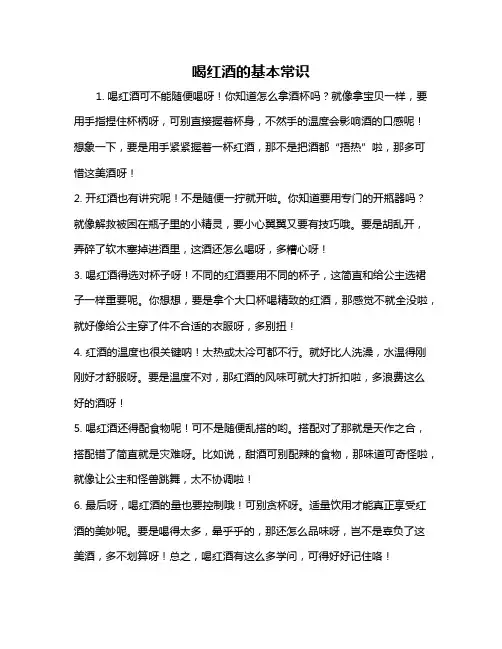 喝红酒的基本常识

1. 喝红酒可不能随便喝呀！你知道怎么拿酒杯吗？就像拿宝贝一样，要用手指捏住杯柄呀，可别直接握着杯身，不然手的温度会影响酒的口感呢！想象一下，要是用手紧紧握着一杯红酒，那不是把酒都“捂热”啦，那多可惜这美酒呀！

2. 开红酒也有讲究呢！不是随便一拧就开啦。你知道要用专门的开瓶器吗？就像解救被困在瓶子里的小精灵，要小心翼翼又要有技巧哦。要是胡乱开，弄碎了软木塞掉进酒里，这酒还怎么喝呀，多糟心呀！

3. 喝红酒得选对杯子呀！不同的红酒要用不同的杯子，这简直和给公主选裙子一样重要呢。你想想，要是拿个大口杯喝精致的红酒，那感觉不就全没啦，就好像给公主穿了件不合适的衣服呀，多别扭！

4. 红酒的温度也很关键呐！太热或太冷可都不行。就好比人洗澡，水温得刚刚好才舒服呀。要是温度不对，那红酒的风味可就大打折扣啦，多浪费这么好的酒呀！

5. 喝红酒还得配食物呢！可不是随便乱搭的哟。搭配对了那就是天作之合，搭配错了简直就是灾难呀。比如说，甜酒可别配辣的食物，那味道可奇怪啦，就像让公主和怪兽跳舞，太不协调啦！

6. 最后呀，喝红酒的量也要控制哦！可别贪杯呀。适量饮用才能真正享受红酒的美妙呢。要是喝得太多，晕乎乎的，那还怎么品味呀，岂不是辜负了这美酒，多不划算呀！总之，喝红酒有这么多学问，可得好好记住咯！